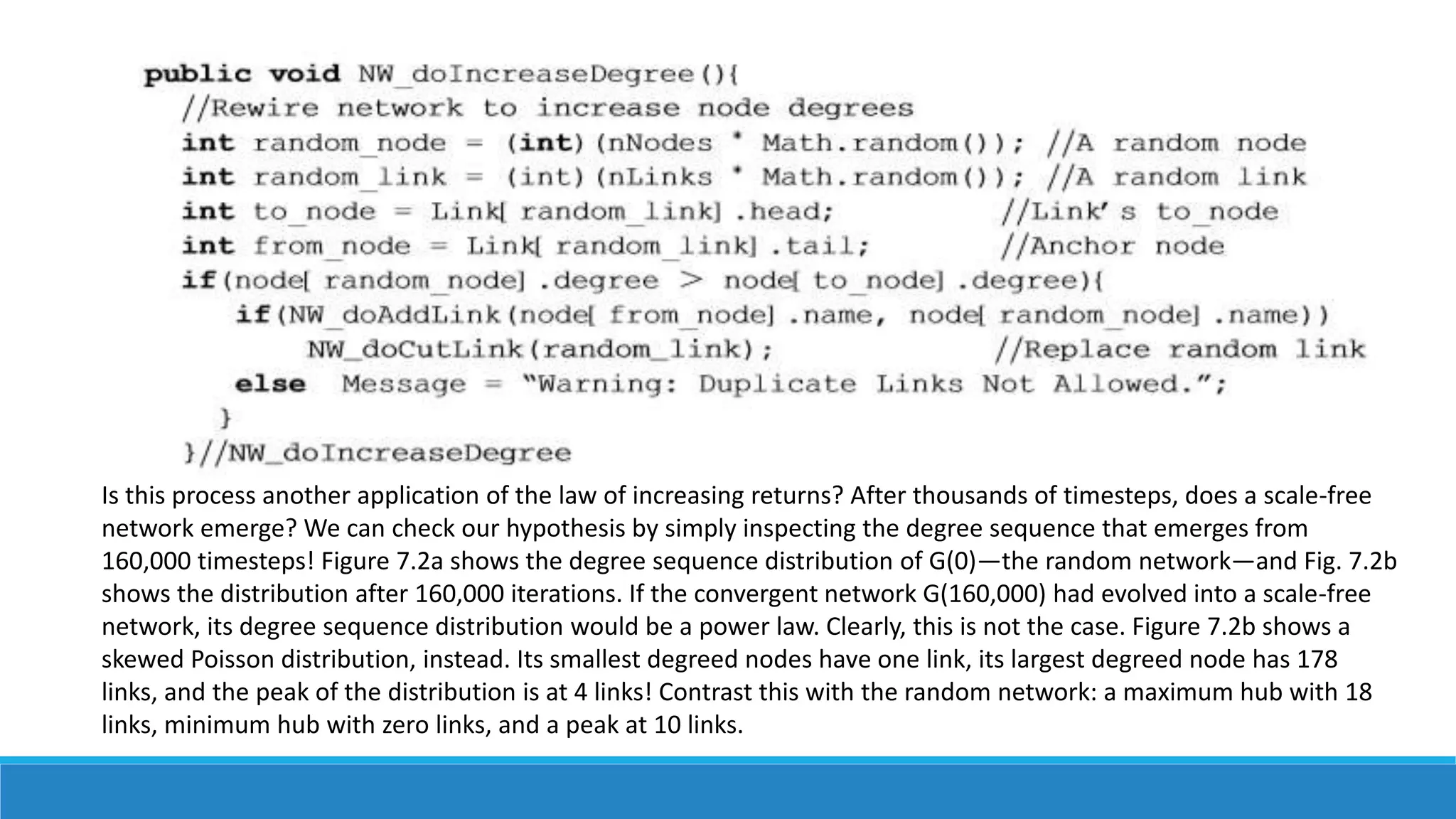 public void NW_doIncreaseDegree(){
//Rewire network to increase node degrees
int random_node = (int)(nNodes * Math.random()); //A random node
int random_link = (int)(nLinks * Math.random()); //A random link
int to_node = Link[random_link].head; //Link's to_node
int from_node = Link[random_link].tail; //Anchor node
if(node[random_node].degree > node[to_node].degree){
if(NW_doAddLink(node[from_node].name, node[random_node].name))
NW_doCutLink(random_link); //Replace random link
else Message = "Warning: Duplicate Links Not Allowed.";
}
}//NW_doIncreaseDegree

Is this process another application of the law of increasing returns? After thousands of timesteps, does a scale-free network emerge? We can check our hypothesis by simply inspecting the degree sequence that emerges from 160,000 timesteps! Figure 7.2a shows the degree sequence distribution of G(0)—the random network—and Fig. 7.2b shows the distribution after 160,000 iterations. If the convergent network G(160,000) had evolved into a scale-free network, its degree sequence distribution would be a power law. Clearly, this is not the case. Figure 7.2b shows a skewed Poisson distribution, instead. Its smallest degreed nodes have one link, its largest degreed node has 178 links, and the peak of the distribution is at 4 links! Contrast this with the random network: a maximum hub with 18 links, minimum hub with zero links, and a peak at 10 links.